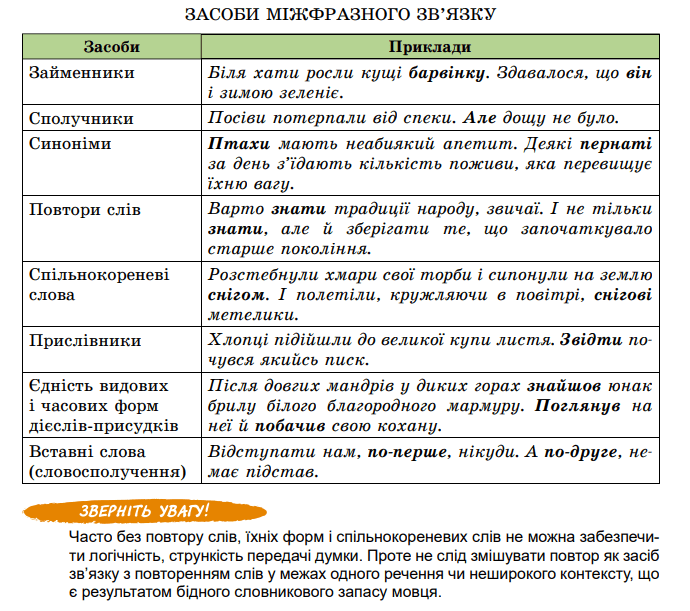 ЗАСОБИ МІЖФРАЗНОГО ЗВ'ЯЗКУ

| Засоби | Приклади |
|---|---|
| Займенники | Біля хати росли кущі барвінку. Здавалося, що він і зимою зеленіє. |
| Сполучники | Посіви потерпали від спеки. Але дощу не було. |
| Синоніми | Птахи мають неабиякий апетит. Деякі пернаті за день з'їдають кількість поживи, яка перевищує їхню вагу. |
| Повтори слів | Варто знати традиції народу, звичаї. І не тільки знати, але й зберігати те, що започаткувало старше покоління. |
| Спільнокореневі слова | Розстебнули хмари свої торби і сипонули на землю снігом. І полетіли, кружляючи в повітрі, снігові метелики. |
| Прислівники | Хлопці підійшли до великої купи листя. Звідти почувся якийсь писк. |
| Єдність видових і часових форм дієслів-присудків | Після довгих мандрів у диких горах знайшов юнак брилу білого благородного мармуру. Поглянув на неї й побачив свою кохану. |
| Вставні слова (словосполучення) | Відступати нам, по-перше, нікуди. А по-друге, немає підстав. |

ЗВЕРНІТЬ УВАГУ!

Часто без повтору слів, їхніх форм і спільнокореневих слів не можна забезпечити логічність, стрункість передачі думки. Проте не слід змішувати повтор як засіб зв'язку з повторенням слів у межах одного речення чи неширокого контексту, що є результатом бідного словникового запасу мовця.